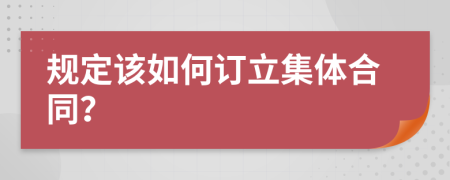 规定该如何订立集体合同?